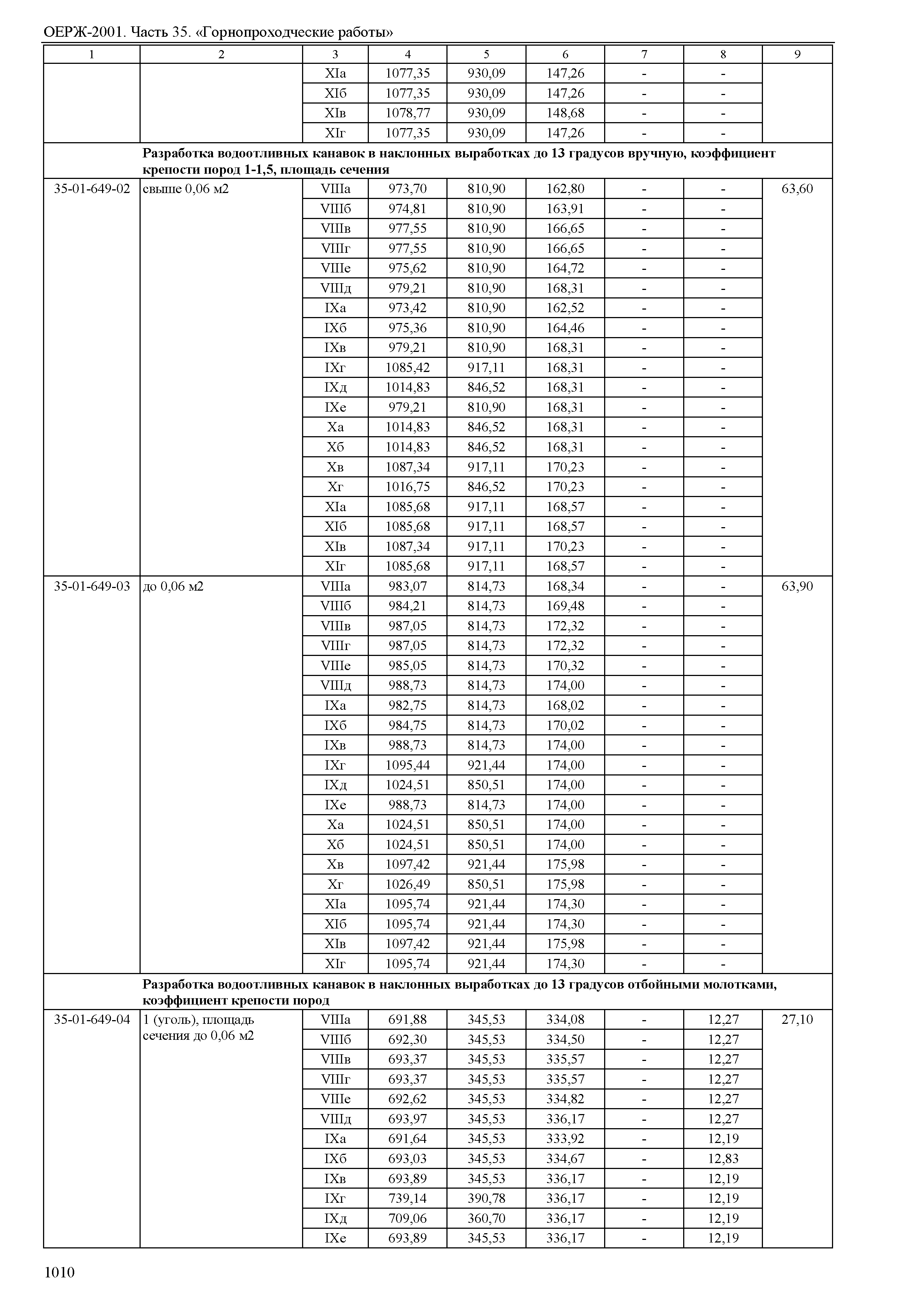 ОЕРЖ-2001. Часть 35. «Горнопроходческие работы»

| 1 | 2 | 3 | 4 | 5 | 6 | 7 | 8 | 9 |
|---|---|---|---|---|---|---|---|---|
| | | XIа | 1077,35 | 930,09 | 147,26 | - | - | |
| | | XIб | 1077,35 | 930,09 | 147,26 | - | - | |
| | | XIв | 1078,77 | 930,09 | 148,68 | - | - | |
| | | XIг | 1077,35 | 930,09 | 147,26 | - | - | |
| | **Разработка водоотливных канавок в наклонных выработках до 13 градусов вручную, коэффициент крепости пород 1-1,5, площадь сечения** | | | | | | | |
| 35-01-649-02 | свыше 0,06 м2 | VIIIа | 973,70 | 810,90 | 162,80 | - | - | 63,60 |
| | | VIIIб | 974,81 | 810,90 | 163,91 | - | - | |
| | | VIIIв | 977,55 | 810,90 | 166,65 | - | - | |
| | | VIIIг | 977,55 | 810,90 | 166,65 | - | - | |
| | | VIIIе | 975,62 | 810,90 | 164,72 | - | - | |
| | | VIIIд | 979,21 | 810,90 | 168,31 | - | - | |
| | | IXа | 973,42 | 810,90 | 162,52 | - | - | |
| | | IXб | 975,36 | 810,90 | 164,46 | - | - | |
| | | IXв | 979,21 | 810,90 | 168,31 | - | - | |
| | | IXг | 1085,42 | 917,11 | 168,31 | - | - | |
| | | IXд | 1014,83 | 846,52 | 168,31 | - | - | |
| | | IXе | 979,21 | 810,90 | 168,31 | - | - | |
| | | Xа | 1014,83 | 846,52 | 168,31 | - | - | |
| | | Xб | 1014,83 | 846,52 | 168,31 | - | - | |
| | | Xв | 1087,34 | 917,11 | 170,23 | - | - | |
| | | Xг | 1016,75 | 846,52 | 170,23 | - | - | |
| | | XIа | 1085,68 | 917,11 | 168,57 | - | - | |
| | | XIб | 1085,68 | 917,11 | 168,57 | - | - | |
| | | XIв | 1087,34 | 917,11 | 170,23 | - | - | |
| | | XIг | 1085,68 | 917,11 | 168,57 | - | - | |
| 35-01-649-03 | до 0,06 м2 | VIIIа | 983,07 | 814,73 | 168,34 | - | - | 63,90 |
| | | VIIIб | 984,21 | 814,73 | 169,48 | - | - | |
| | | VIIIв | 987,05 | 814,73 | 172,32 | - | - | |
| | | VIIIг | 987,05 | 814,73 | 172,32 | - | - | |
| | | VIIIе | 985,05 | 814,73 | 170,32 | - | - | |
| | | VIIIд | 988,73 | 814,73 | 174,00 | - | - | |
| | | IXа | 982,75 | 814,73 | 168,02 | - | - | |
| | | IXб | 984,75 | 814,73 | 170,02 | - | - | |
| | | IXв | 988,73 | 814,73 | 174,00 | - | - | |
| | | IXг | 1095,44 | 921,44 | 174,00 | - | - | |
| | | IXд | 1024,51 | 850,51 | 174,00 | - | - | |
| | | IXе | 988,73 | 814,73 | 174,00 | - | - | |
| | | Xа | 1024,51 | 850,51 | 174,00 | - | - | |
| | | Xб | 1024,51 | 850,51 | 174,00 | - | - | |
| | | Xв | 1097,42 | 921,44 | 175,98 | - | - | |
| | | Xг | 1026,49 | 850,51 | 175,98 | - | - | |
| | | XIа | 1095,74 | 921,44 | 174,30 | - | - | |
| | | XIб | 1095,74 | 921,44 | 174,30 | - | - | |
| | | XIв | 1097,42 | 921,44 | 175,98 | - | - | |
| | | XIг | 1095,74 | 921,44 | 174,30 | - | - | |
| | **Разработка водоотливных канавок в наклонных выработках до 13 градусов отбойными молотками, коэффициент крепости пород** | | | | | | | |
| 35-01-649-04 | 1 (уголь), площадь сечения до 0,06 м2 | VIIIа | 691,88 | 345,53 | 334,08 | - | 12,27 | 27,10 |
| | | VIIIб | 692,30 | 345,53 | 334,50 | - | 12,27 | |
| | | VIIIв | 693,37 | 345,53 | 335,57 | - | 12,27 | |
| | | VIIIг | 693,37 | 345,53 | 335,57 | - | 12,27 | |
| | | VIIIе | 692,62 | 345,53 | 334,82 | - | 12,27 | |
| | | VIIIд | 693,97 | 345,53 | 336,17 | - | 12,27 | |
| | | IXа | 691,64 | 345,53 | 333,92 | - | 12,19 | |
| | | IXб | 693,03 | 345,53 | 334,67 | - | 12,83 | |
| | | IXв | 693,89 | 345,53 | 336,17 | - | 12,19 | |
| | | IXг | 739,14 | 390,78 | 336,17 | - | 12,19 | |
| | | IXд | 709,06 | 360,70 | 336,17 | - | 12,19 | |
| | | IXе | 693,89 | 345,53 | 336,17 | - | 12,19 | |

1010